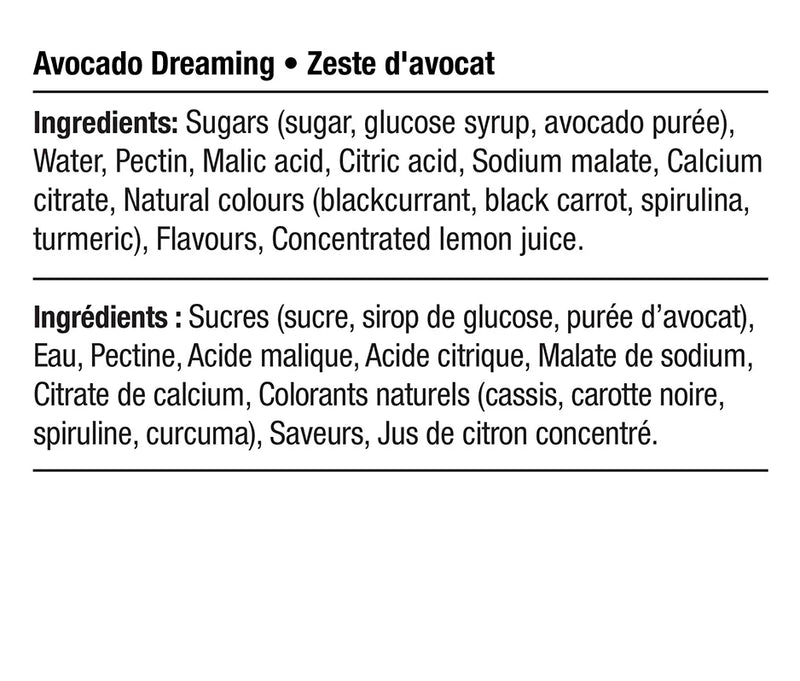 Avocado Dreaming • Zeste d'avocat

Ingredients: Sugars (sugar, glucose syrup, avocado purée), Water, Pectin, Malic acid, Citric acid, Sodium malate, Calcium citrate, Natural colours (blackcurrant, black carrot, spirulina, turmeric), Flavours, Concentrated lemon juice.

Ingrédients : Sucres (sucre, sirop de glucose, purée d'avocat), Eau, Pectine, Acide malique, Acide citrique, Malate de sodium, Citrate de calcium, Colorants naturels (cassis, carotte noire, spiruline, curcuma), Saveurs, Jus de citron concentré.